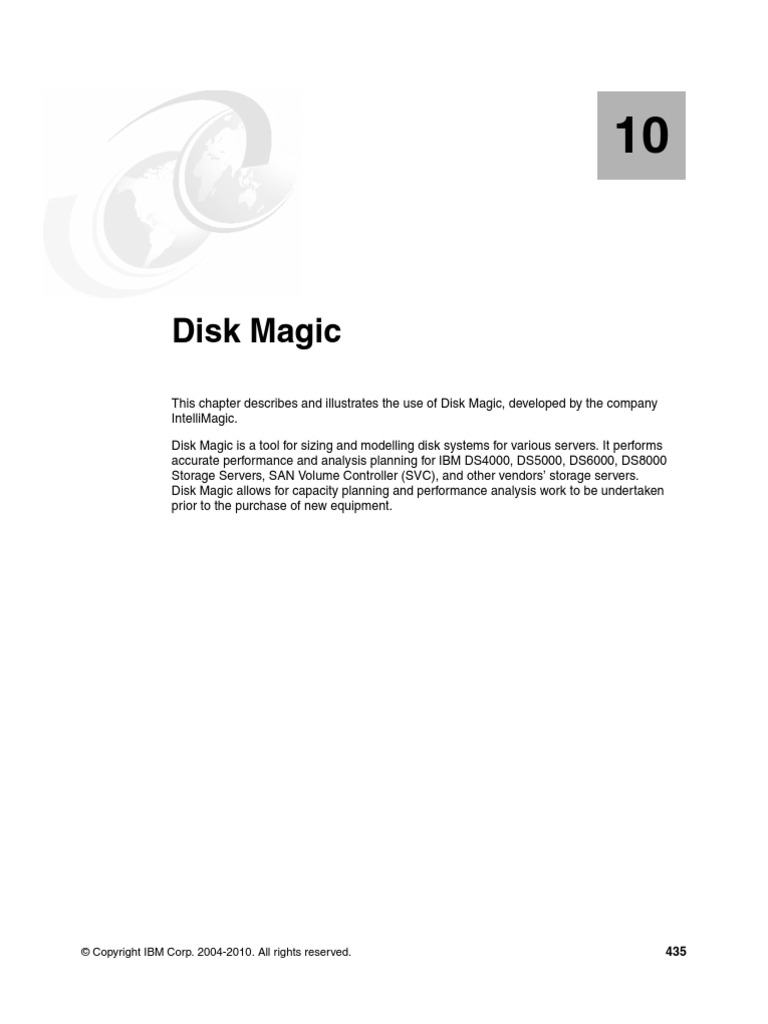 10

Disk Magic

This chapter describes and illustrates the use of Disk Magic, developed by the company IntelliMagic.

Disk Magic is a tool for sizing and modelling disk systems for various servers. It performs accurate performance and analysis planning for IBM DS4000, DS5000, DS6000, DS8000 Storage Servers, SAN Volume Controller (SVC), and other vendors' storage servers. Disk Magic allows for capacity planning and performance analysis work to be undertaken prior to the purchase of new equipment.

© Copyright IBM Corp. 2004-2010. All rights reserved.

435